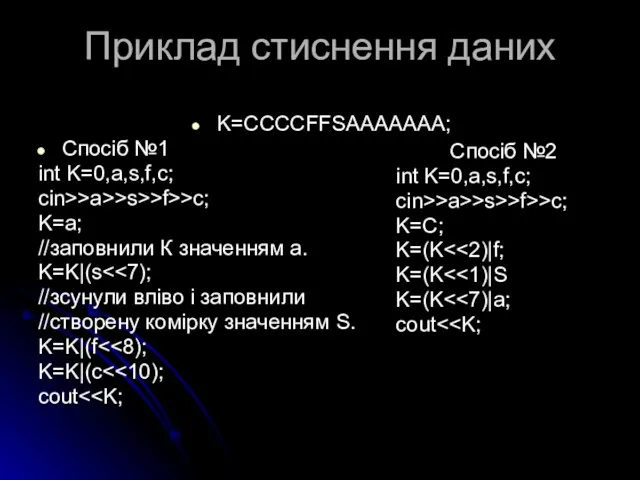 Приклад стиснення даних

K=CCCCFFSAAAAAAA;

Спосіб №1
int K=0,a,s,f,c;
cin>>a>>s>>f>>c;
K=a;
//заповнили К значенням а.
K=K|(s<<7);
//зсунули вліво і заповнили
//створену комірку значенням S.
K=K|(f<<8);
K=K|(c<<10);
cout<<K;

Спосіб №2
int K=0,a,s,f,c;
cin>>a>>s>>f>>c;
K=C;
K=(K<<2)|f;
K=(K<<1)|S
K=(K<<7)|a;
cout<<K;